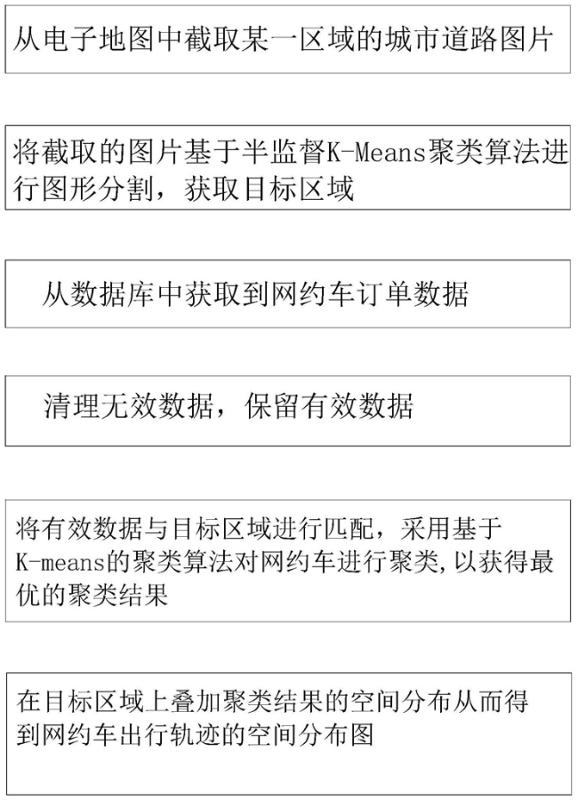 从电子地图中截取某一区域的城市道路图片

将截取的图片基于半监督K-Means聚类算法进行图形分割，获取目标区域

从数据库中获取到网约车订单数据

清理无效数据，保留有效数据

将有效数据与目标区域进行匹配，采用基于K-means的聚类算法对网约车进行聚类,以获得最优的聚类结果

在目标区域上叠加聚类结果的空间分布从而得到网约车出行轨迹的空间分布图